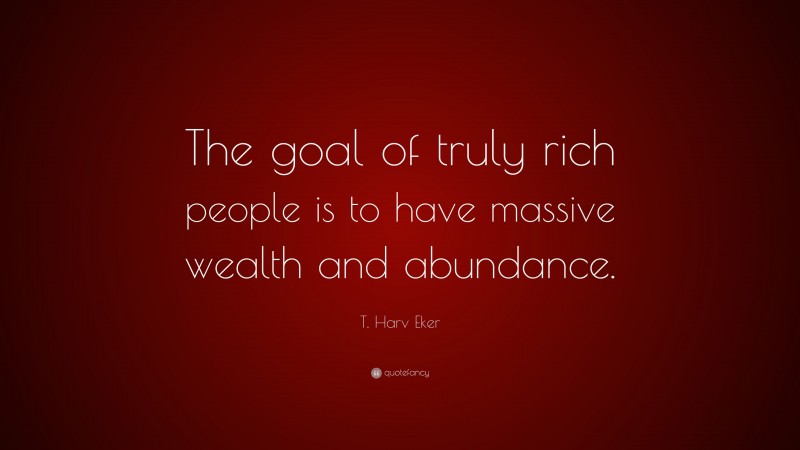 The goal of truly rich people is to have massive wealth and abundance.

T. Harv Eker

quotefancy